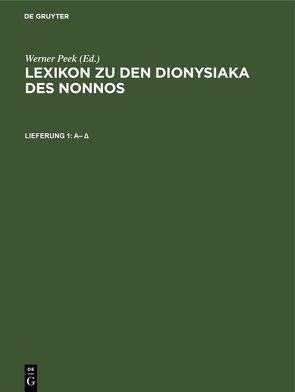 DE GRUYTER

Werner Peek (Ed.)

LEXIKON ZU DEN DIONYSIAKA DES NONNOS

LIEFERUNG 1: Α– Δ

DE G